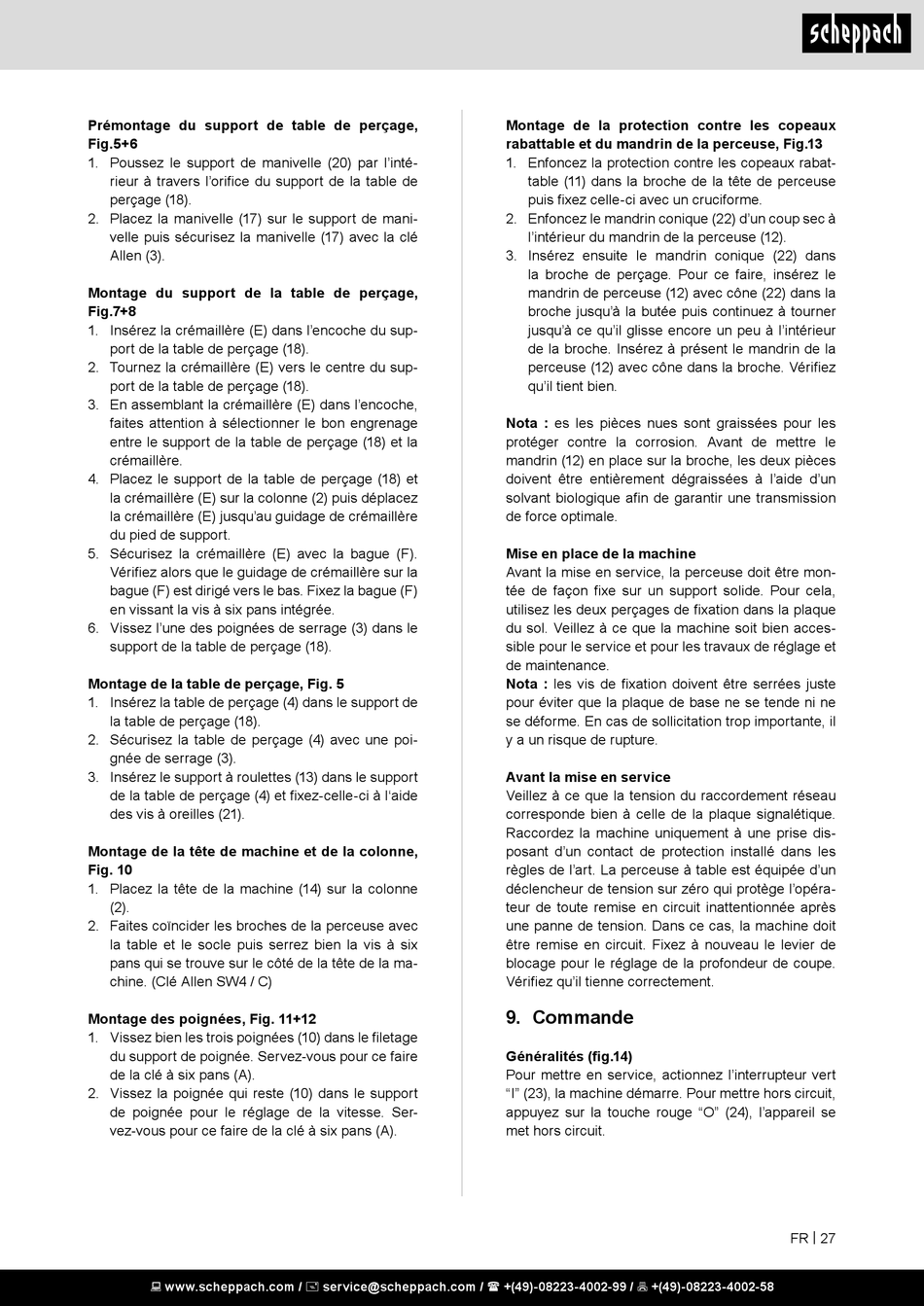 scheppach

Prémontage du support de table de perçage, Fig.5+6
1. Poussez le support de manivelle (20) par l'intérieur à travers l'orifice du support de la table de perçage (18).
2. Placez la manivelle (17) sur le support de manivelle puis sécurisez la manivelle (17) avec la clé Allen (3).

Montage du support de la table de perçage, Fig.7+8
1. Insérez la crémaillère (E) dans l'encoche du support de la table de perçage (18).
2. Tournez la crémaillère (E) vers le centre du support de la table de perçage (18).
3. En assemblant la crémaillère (E) dans l'encoche, faites attention à sélectionner le bon engrenage entre le support de la table de perçage (18) et la crémaillère.
4. Placez le support de la table de perçage (18) et la crémaillère (E) sur la colonne (2) puis déplacez la crémaillère (E) jusqu'au guidage de crémaillère du pied de support.
5. Sécurisez la crémaillère (E) avec la bague (F). Vérifiez alors que le guidage de crémaillère sur la bague (F) est dirigé vers le bas. Fixez la bague (F) en vissant la vis à six pans intégrée.
6. Vissez l'une des poignées de serrage (3) dans le support de la table de perçage (18).

Montage de la table de perçage, Fig. 5
1. Insérez la table de perçage (4) dans le support de la table de perçage (18).
2. Sécurisez la table de perçage (4) avec une poignée de serrage (3).
3. Insérez le support à roulettes (13) dans le support de la table de perçage (4) et fixez-celle-ci à l'aide des vis à oreilles (21).

Montage de la tête de machine et de la colonne, Fig. 10
1. Placez la tête de la machine (14) sur la colonne (2).
2. Faites coïncider les broches de la perceuse avec la table et le socle puis serrez bien la vis à six pans qui se trouve sur le côté de la tête de la machine. (Clé Allen SW4 / C)

Montage des poignées, Fig. 11+12
1. Vissez bien les trois poignées (10) dans le filetage du support de poignée. Servez-vous pour ce faire de la clé à six pans (A).
2. Vissez la poignée qui reste (10) dans le support de poignée pour le réglage de la vitesse. Servez-vous pour ce faire de la clé à six pans (A).

Montage de la protection contre les copeaux rabattable et du mandrin de la perceuse, Fig.13
1. Enfoncez la protection contre les copeaux rabattable (11) dans la broche de la tête de perceuse puis fixez celle-ci avec un cruciforme.
2. Enfoncez le mandrin conique (22) d'un coup sec à l'intérieur du mandrin de la perceuse (12).
3. Insérez ensuite le mandrin conique (22) dans la broche de perçage. Pour ce faire, insérez le mandrin de perceuse (12) avec cône (22) dans la broche jusqu'à la butée puis continuez à tourner jusqu'à ce qu'il glisse encore un peu à l'intérieur de la broche. Insérez à présent le mandrin de la perceuse (12) avec cône dans la broche. Vérifiez qu'il tient bien.

Nota : es les pièces nues sont graissées pour les protéger contre la corrosion. Avant de mettre le mandrin (12) en place sur la broche, les deux pièces doivent être entièrement dégraissées à l'aide d'un solvant biologique afin de garantir une transmission de force optimale.

Mise en place de la machine
Avant la mise en service, la perceuse doit être montée de façon fixe sur un support solide. Pour cela, utilisez les deux perçages de fixation dans la plaque du sol. Veillez à ce que la machine soit bien accessible pour le service et pour les travaux de réglage et de maintenance.
Nota : les vis de fixation doivent être serrées juste pour éviter que la plaque de base ne se tende ni ne se déforme. En cas de sollicitation trop importante, il y a un risque de rupture.

Avant la mise en service
Veillez à ce que la tension du raccordement réseau corresponde bien à celle de la plaque signalétique. Raccordez la machine uniquement à une prise disposant d'un contact de protection installé dans les règles de l'art. La perceuse à table est équipée d'un déclencheur de tension sur zéro qui protège l'opérateur de toute remise en circuit inattentionnée après une panne de tension. Dans ce cas, la machine doit être remise en circuit. Fixez à nouveau le levier de blocage pour le réglage de la profondeur de coupe. Vérifiez qu'il tienne correctement.

9. Commande

Généralités (fig.14)
Pour mettre en service, actionnez l'interrupteur vert "I" (23), la machine démarre. Pour mettre hors circuit, appuyez sur la touche rouge "O" (24), l'appareil se met hors circuit.

FR | 27

www.scheppach.com / service@scheppach.com / +(49)-08223-4002-99 / +(49)-08223-4002-58